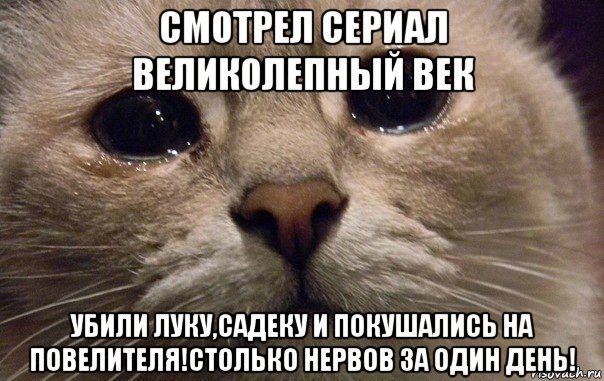 СМОТРЕЛ СЕРИАЛ ВЕЛИКОЛЕПНЫЙ ВЕК

УБИЛИ ЛУКУ,САДЕКУ И ПОКУШАЛИСЬ НА ПОВЕЛИТЕЛЯ!СТОЛЬКО НЕРВОВ ЗА ОДИН ДЕНЬ!

risovach.ru